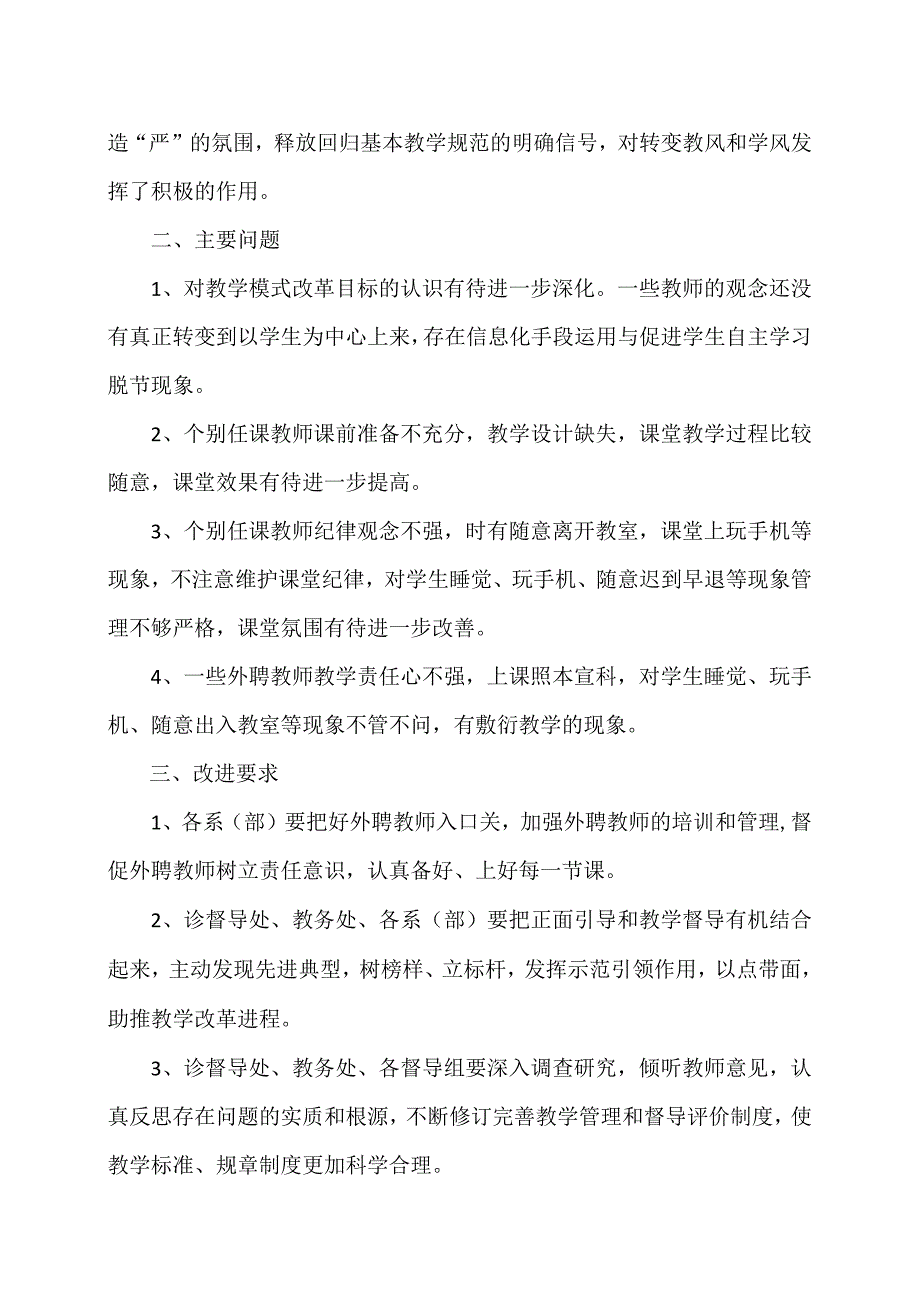 造“严”的氛围，释放回归基本教学规范的明确信号，对转变教风和学风发挥了积极的作用。

二、主要问题

1、对教学模式改革目标的认识有待进一步深化。一些教师的观念还没有真正转变到以学生为中心上来，存在信息化手段运用与促进学生自主学习脱节现象。

2、个别任课教师课前准备不充分，教学设计缺失，课堂教学过程比较随意，课堂效果有待进一步提高。

3、个别任课教师纪律观念不强，时有随意离开教室，课堂上玩手机等现象，不注意维护课堂纪律，对学生睡觉、玩手机、随意迟到早退等现象管理不够严格，课堂氛围有待进一步改善。

4、一些外聘教师教学责任心不强，上课照本宣科，对学生睡觉、玩手机、随意出入教室等现象不管不问，有敷衍教学的现象。

三、改进要求

1、各系（部）要把好外聘教师入口关，加强外聘教师的培训和管理,督促外聘教师树立责任意识，认真备好、上好每一节课。

2、诊督导处、教务处、各系（部）要把正面引导和教学督导有机结合起来，主动发现先进典型，树榜样、立标杆，发挥示范引领作用，以点带面，助推教学改革进程。

3、诊督导处、教务处、各督导组要深入调查研究，倾听教师意见，认真反思存在问题的实质和根源，不断修订完善教学管理和督导评价制度，使教学标准、规章制度更加科学合理。